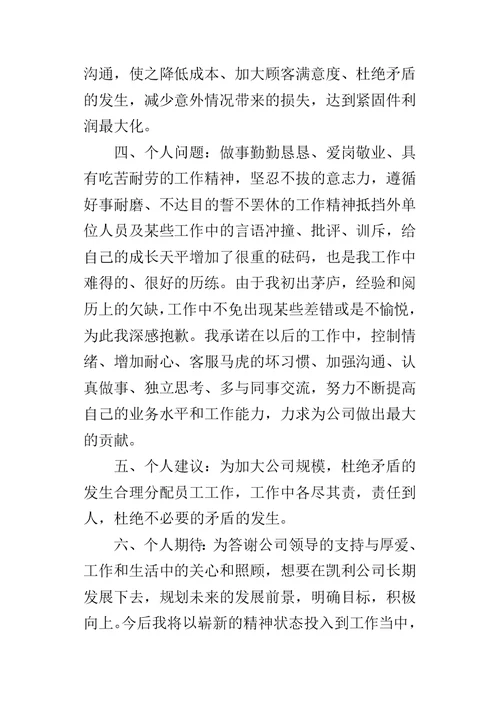 沟通，使之降低成本、加大顾客满意度、杜绝矛盾的发生，减少意外情况带来的损失，达到紧固件利润最大化。

四、个人问题：做事勤勤恳恳、爱岗敬业、具有吃苦耐劳的工作精神，坚忍不拔的意志力，遵循好事耐磨、不达目的誓不罢休的工作精神抵挡外单位人员及某些工作中的言语冲撞、批评、训斥，给自己的成长天平增加了很重的砝码，也是我工作中难得的、很好的历练。由于我初出茅庐，经验和阅历上的欠缺，工作中不免出现某些差错或是不愉悦，为此我深感抱歉。我承诺在以后的工作中，控制情绪、增加耐心、客服马虎的坏习惯、加强沟通、认真做事、独立思考、多与同事交流，努力不断提高自己的业务水平和工作能力，力求为公司做出最大的贡献。

五、个人建议：为加大公司规模，杜绝矛盾的发生合理分配员工工作，工作中各尽其责，责任到人，杜绝不必要的矛盾的发生。

六、个人期待：为答谢公司领导的支持与厚爱、工作和生活中的关心和照顾，想要在凯利公司长期发展下去，规划未来的发展前景，明确目标，积极向上。今后我将以崭新的精神状态投入到工作当中，